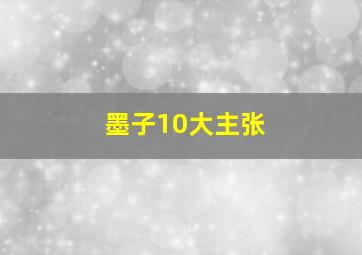 墨子10大主张